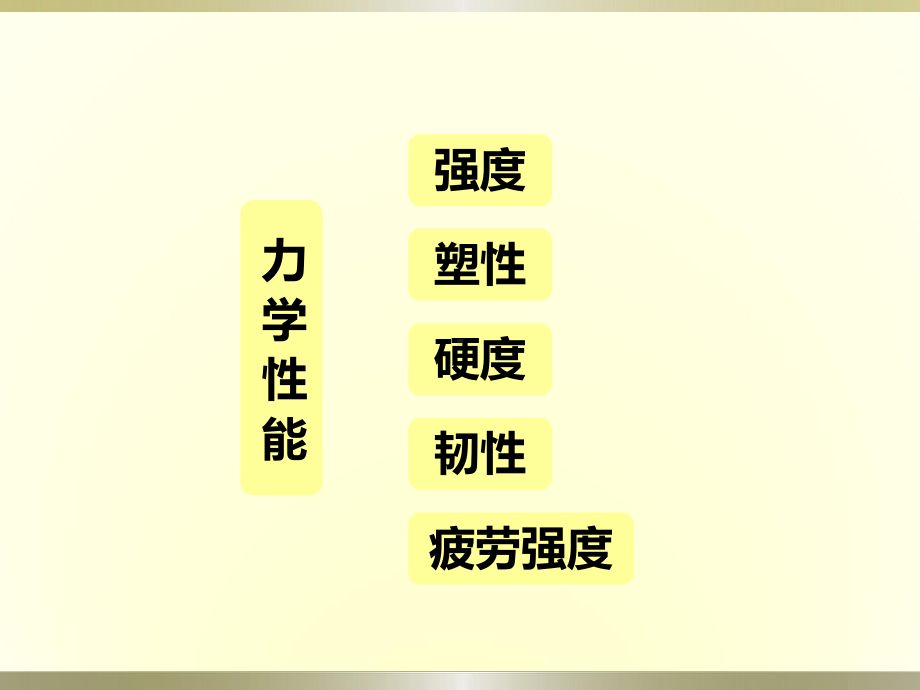 力学性能

强度

塑性

硬度

韧性

疲劳强度